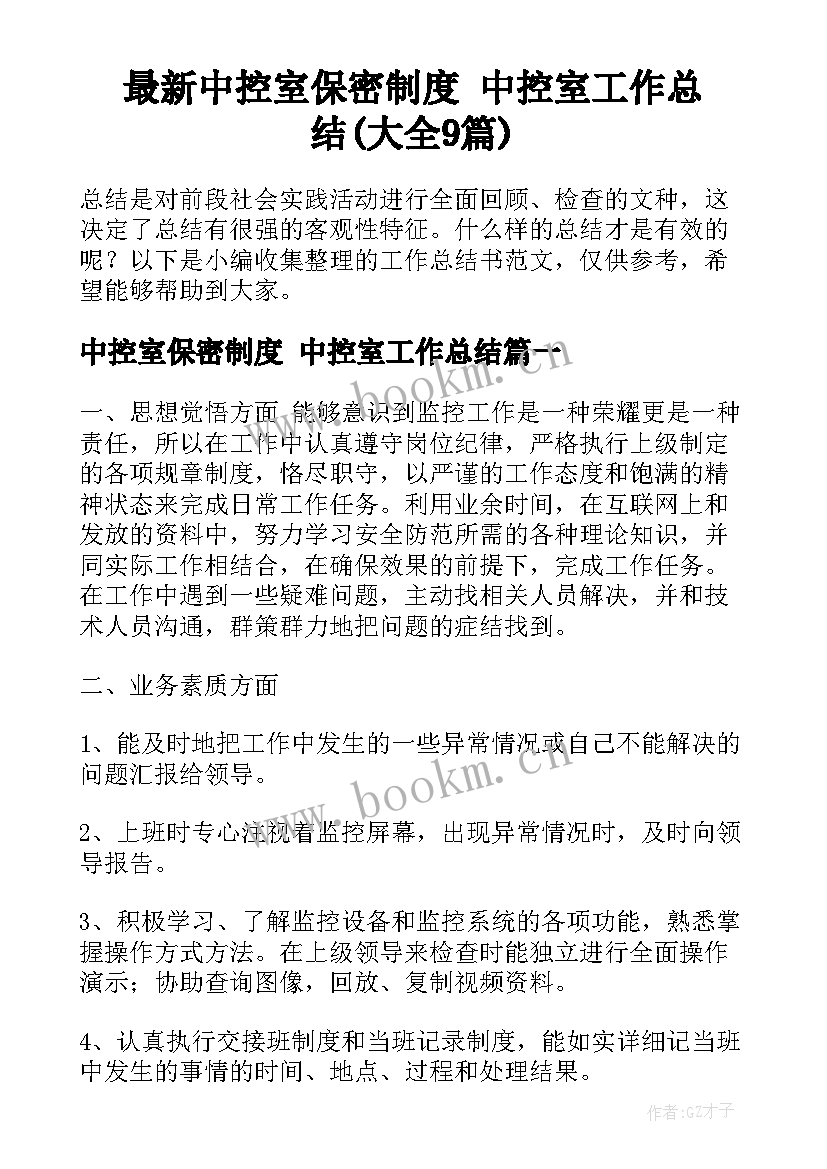 最新中控室保密制度 中控室工作总结(大全9篇)

总结是对前段社会实践活动进行全面回顾、检查的文种，这决定了总结有很强的客观性特征。什么样的总结才是有效的呢？以下是小编收集整理的工作总结书范文，仅供参考，希望能够帮助到大家。

中控室保密制度 中控室工作总结篇一

www.bookm.cn

一、思想觉悟方面 能够意识到监控工作是一种荣耀更是一种责任，所以在工作中认真遵守岗位纪律，严格执行上级制定的各项规章制度，恪尽职守，以严谨的工作态度和饱满的精神状态来完成日常工作任务。利用业余时间，在互联网上和发放的资料中，努力学习安全防范所需的各种理论知识，并同实际工作相结合，在确保效果的前提下，完成工作任务。在工作中遇到一些疑难问题，主动找相关人员解决，并和技术人员沟通，群策群力地把问题的症结找到。

二、业务素质方面

1、能及时地把工作中发生的一些异常情况或自己不能解决的问题汇报给领导。

www.bookm.cn

2、上班时专心注视着监控屏幕，出现异常情况时，及时向领导报告。

3、积极学习、了解监控设备和监控系统的各项功能，熟悉掌握操作方式方法。在上级领导来检查时能独立进行全面操作演示；协助查询图像，回放、复制视频资料。

4、认真执行交接班制度和当班记录制度，能如实详细记当班中发生的事情的时间、地点、过程和处理结果。

作者:GZ才子